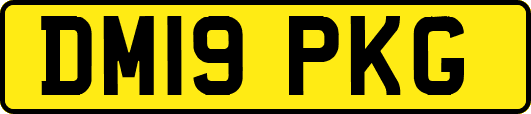 DM19 PKG